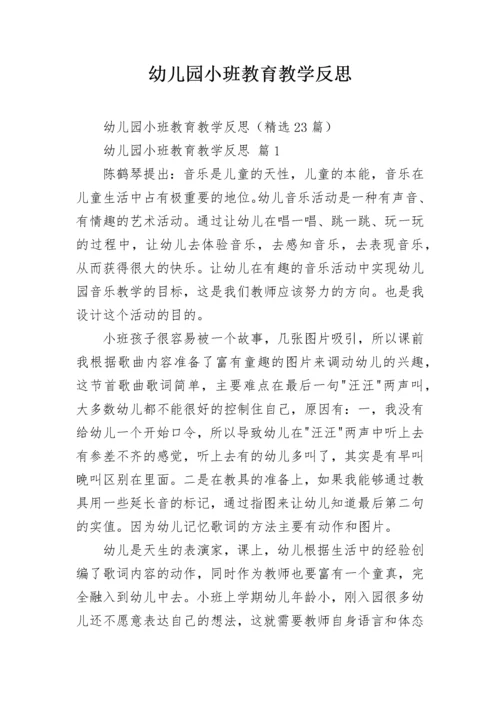 幼儿园小班教育教学反思

幼儿园小班教育教学反思（精选23篇）

幼儿园小班教育教学反思 篇1

陈鹤琴提出：音乐是儿童的天性，儿童的本能，音乐在儿童生活中占有极重要的地位。幼儿音乐活动是一种有声音、有情趣的艺术活动。通过让幼儿在唱一唱、跳一跳、玩一玩的过程中，让幼儿去体验音乐，去感知音乐，去表现音乐，从而获得很大的快乐。让幼儿在有趣的音乐活动中实现幼儿园音乐教学的目标，这是我们教师应该努力的方向。也是我设计这个活动的目的。

小班孩子很容易被一个故事，几张图片吸引，所以课前我根据歌曲内容准备了富有童趣的图片来调动幼儿的兴趣，这节首歌曲歌词简单，主要难点在最后一句"汪汪"两声叫，大多数幼儿都不能很好的控制住自己，原因有：一，我没有给幼儿一个开始口令，所以导致幼儿在"汪汪"两声中听上去有参差不齐的感觉，听上去有的幼儿多叫了，其实是有早叫晚叫区别在里面。二是在教具的准备上，如果我能够通过教具用一些延长音的标记，通过指图来让幼儿知道最后第二句的实值。因为幼儿记忆歌词的方法主要有动作和图片。

幼儿是天生的表演家，课上，幼儿根据生活中的经验创编了歌词内容的动作，同时作为教师也要富有一个童真，完全融入到幼儿中去。小班上学期幼儿年龄小，刚入园很多幼儿还不愿意表达自己的想法，这就需要教师自身语言和体态